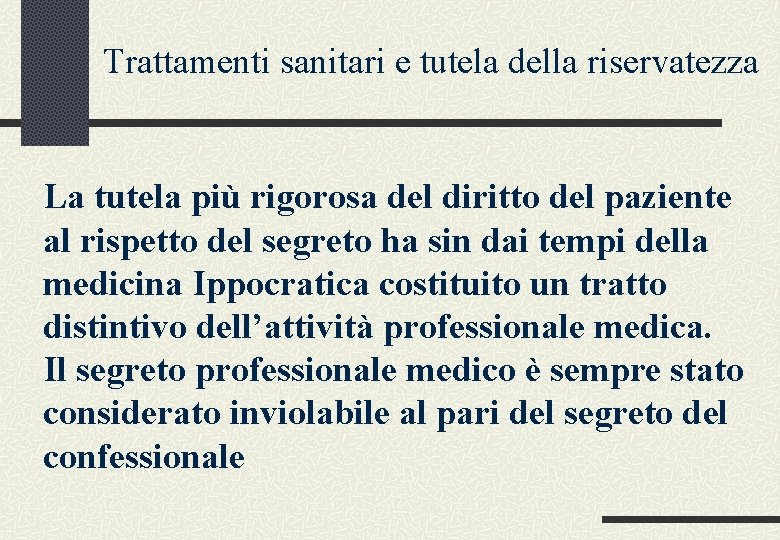 Trattamenti sanitari e tutela della riservatezza

La tutela più rigorosa del diritto del paziente al rispetto del segreto ha sin dai tempi della medicina Ippocratica costituito un tratto distintivo dell'attività professionale medica.
Il segreto professionale medico è sempre stato considerato inviolabile al pari del segreto del confessionale